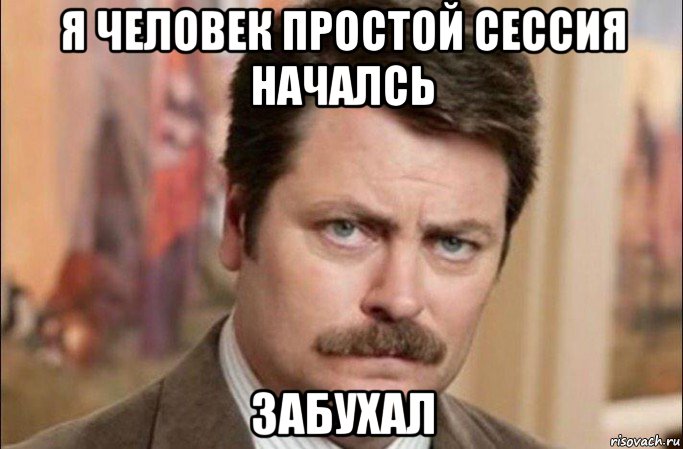 Я ЧЕЛОВЕК ПРОСТОЙ СЕССИЯ НАЧАЛСЬ

ЗАБУХАЛ

risovach.ru